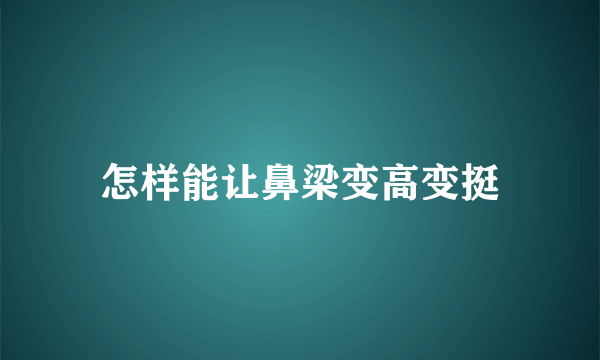 怎样能让鼻梁变高变挺